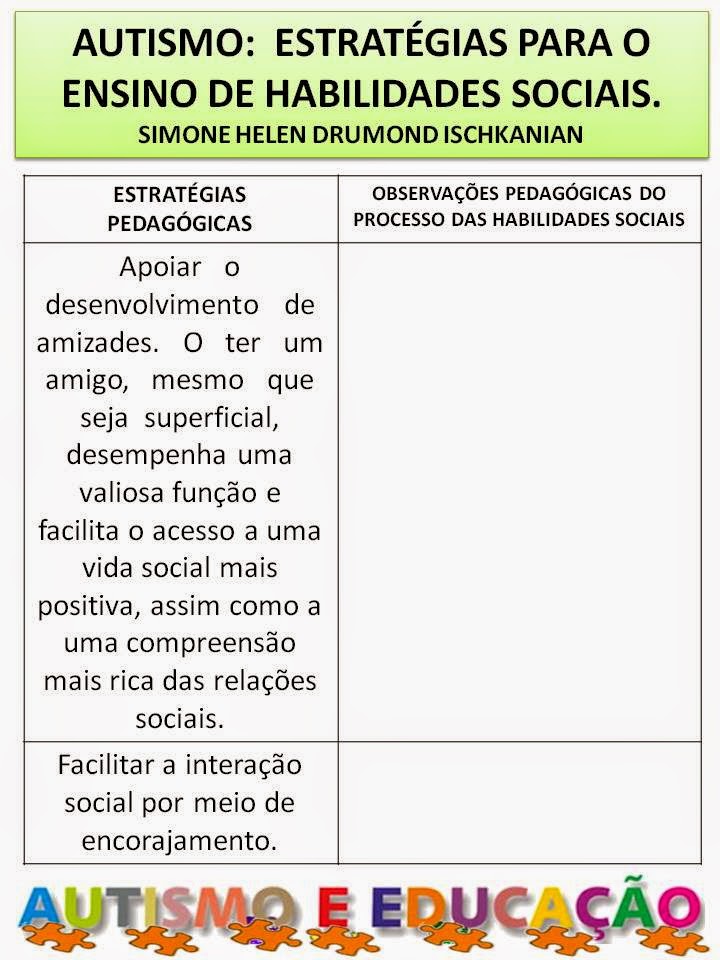 AUTISMO: ESTRATÉGIAS PARA O ENSINO DE HABILIDADES SOCIAIS.
SIMONE HELEN DRUMOND ISCHKANIAN

| ESTRATÉGIAS PEDAGÓGICAS | OBSERVAÇÕES PEDAGÓGICAS DO PROCESSO DAS HABILIDADES SOCIAIS |
|---|---|
| Apoiar o desenvolvimento de amizades. O ter um amigo, mesmo que seja superficial, desempenha uma valiosa função e facilita o acesso a uma vida social mais positiva, assim como a uma compreensão mais rica das relações sociais. | |
| Facilitar a interação social por meio de encorajamento. | |

AUTISMO E EDUCAÇÃO